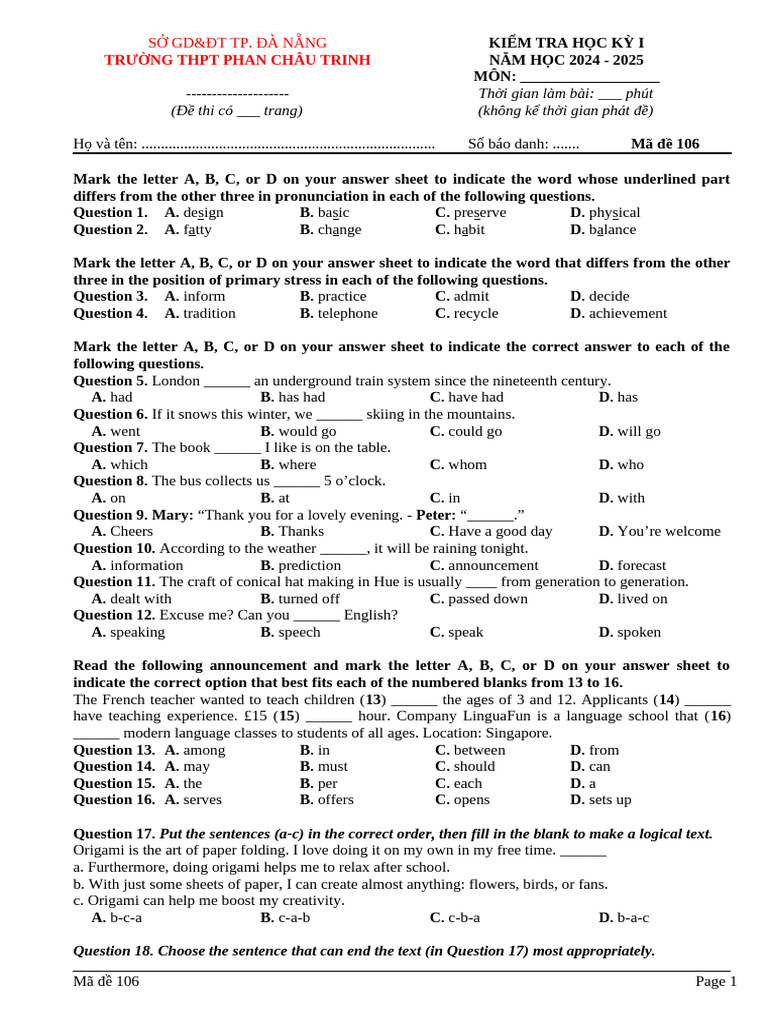 SỞ GD&ĐT TP. ĐÀ NẴNG
TRƯỜNG THPT PHAN CHÂU TRINH
--------------------
(Đề thi có ___ trang)

KIỂM TRA HỌC KỲ I
NĂM HỌC 2024 - 2025
MÔN: __________________
Thời gian làm bài: ___ phút
(không kể thời gian phát đề)

Họ và tên: ............................................................................ Số báo danh: ....... Mã đề 106

Mark the letter A, B, C, or D on your answer sheet to indicate the word whose underlined part differs from the other three in pronunciation in each of the following questions.
Question 1. A. design B. basic C. preserve D. physical
Question 2. A. fatty B. change C. habit D. balance

Mark the letter A, B, C, or D on your answer sheet to indicate the word that differs from the other three in the position of primary stress in each of the following questions.
Question 3. A. inform B. practice C. admit D. decide
Question 4. A. tradition B. telephone C. recycle D. achievement

Mark the letter A, B, C, or D on your answer sheet to indicate the correct answer to each of the following questions.
Question 5. London ______ an underground train system since the nineteenth century.
A. had B. has had C. have had D. has
Question 6. If it snows this winter, we ______ skiing in the mountains.
A. went B. would go C. could go D. will go
Question 7. The book ______ I like is on the table.
A. which B. where C. whom D. who
Question 8. The bus collects us ______ 5 o'clock.
A. on B. at C. in D. with
Question 9. Mary: "Thank you for a lovely evening. - Peter: "______."
A. Cheers B. Thanks C. Have a good day D. You're welcome
Question 10. According to the weather ______, it will be raining tonight.
A. information B. prediction C. announcement D. forecast
Question 11. The craft of conical hat making in Hue is usually ____ from generation to generation.
A. dealt with B. turned off C. passed down D. lived on
Question 12. Excuse me? Can you ______ English?
A. speaking B. speech C. speak D. spoken

Read the following announcement and mark the letter A, B, C, or D on your answer sheet to indicate the correct option that best fits each of the numbered blanks from 13 to 16.
The French teacher wanted to teach children (13) ______ the ages of 3 and 12. Applicants (14) ______ have teaching experience. £15 (15) ______ hour. Company LinguaFun is a language school that (16) ______ modern language classes to students of all ages. Location: Singapore.
Question 13. A. among B. in C. between D. from
Question 14. A. may B. must C. should D. can
Question 15. A. the B. per C. each D. a
Question 16. A. serves B. offers C. opens D. sets up

Question 17. Put the sentences (a-c) in the correct order, then fill in the blank to make a logical text.
Origami is the art of paper folding. I love doing it on my own in my free time. ______
a. Furthermore, doing origami helps me to relax after school.
b. With just some sheets of paper, I can create almost anything: flowers, birds, or fans.
c. Origami can help me boost my creativity.
A. b-c-a B. c-a-b C. c-b-a D. b-a-c

Question 18. Choose the sentence that can end the text (in Question 17) most appropriately.

Mã đề 106 Page 1